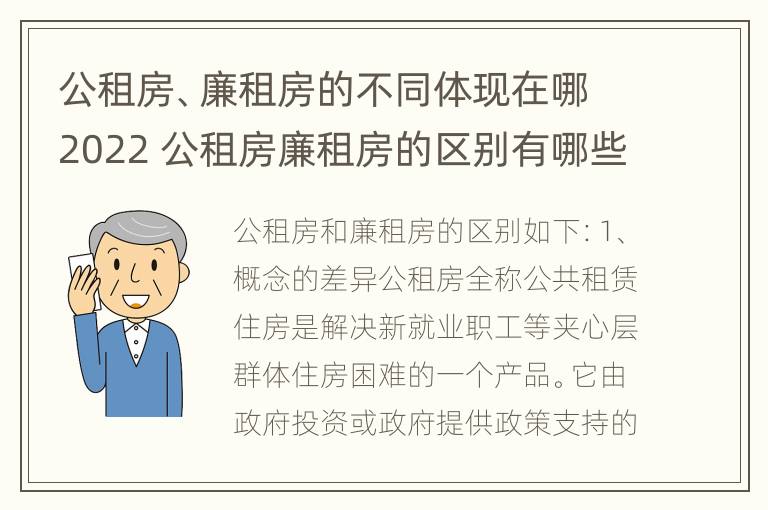 公租房、廉租房的不同体现在哪 2022 公租房廉租房的区别有哪些

公租房和廉租房的区别如下: 1、概念的差异公租房全称公共租赁住房是解决新就业职工等夹心层群体住房困难的一个产品。它由政府投资或政府提供政策支持的